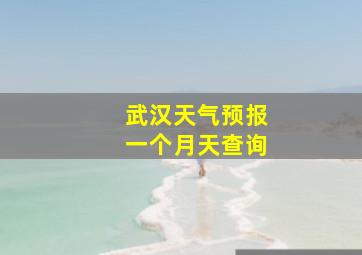 武汉天气预报
一个月天查询